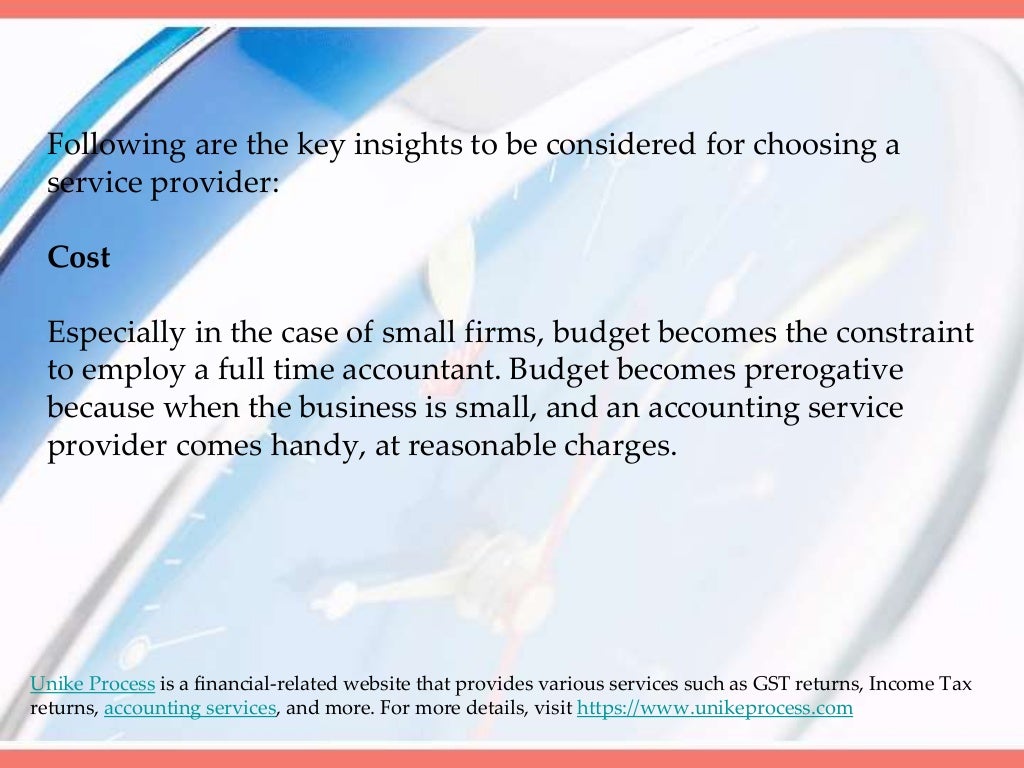 Following are the key insights to be considered for choosing a service provider:

Cost

Especially in the case of small firms, budget becomes the constraint to employ a full time accountant. Budget becomes prerogative because when the business is small, and an accounting service provider comes handy, at reasonable charges.

Unike Process is a financial-related website that provides various services such as GST returns, Income Tax returns, accounting services, and more. For more details, visit https://www.unikeprocess.com